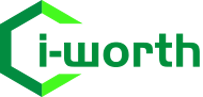 i-worth